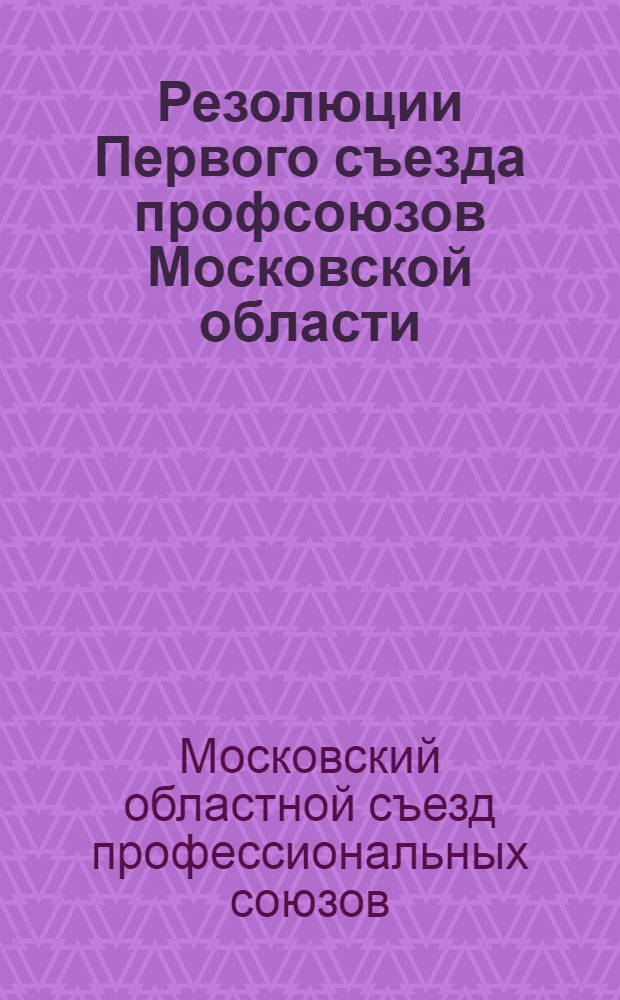 Резолюции Первого съезда профсоюзов Московской области

Московский областной съезд профессиональных союзов